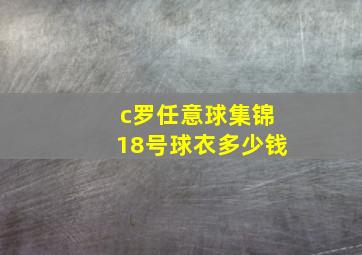 c罗任意球集锦
18号球衣多少钱